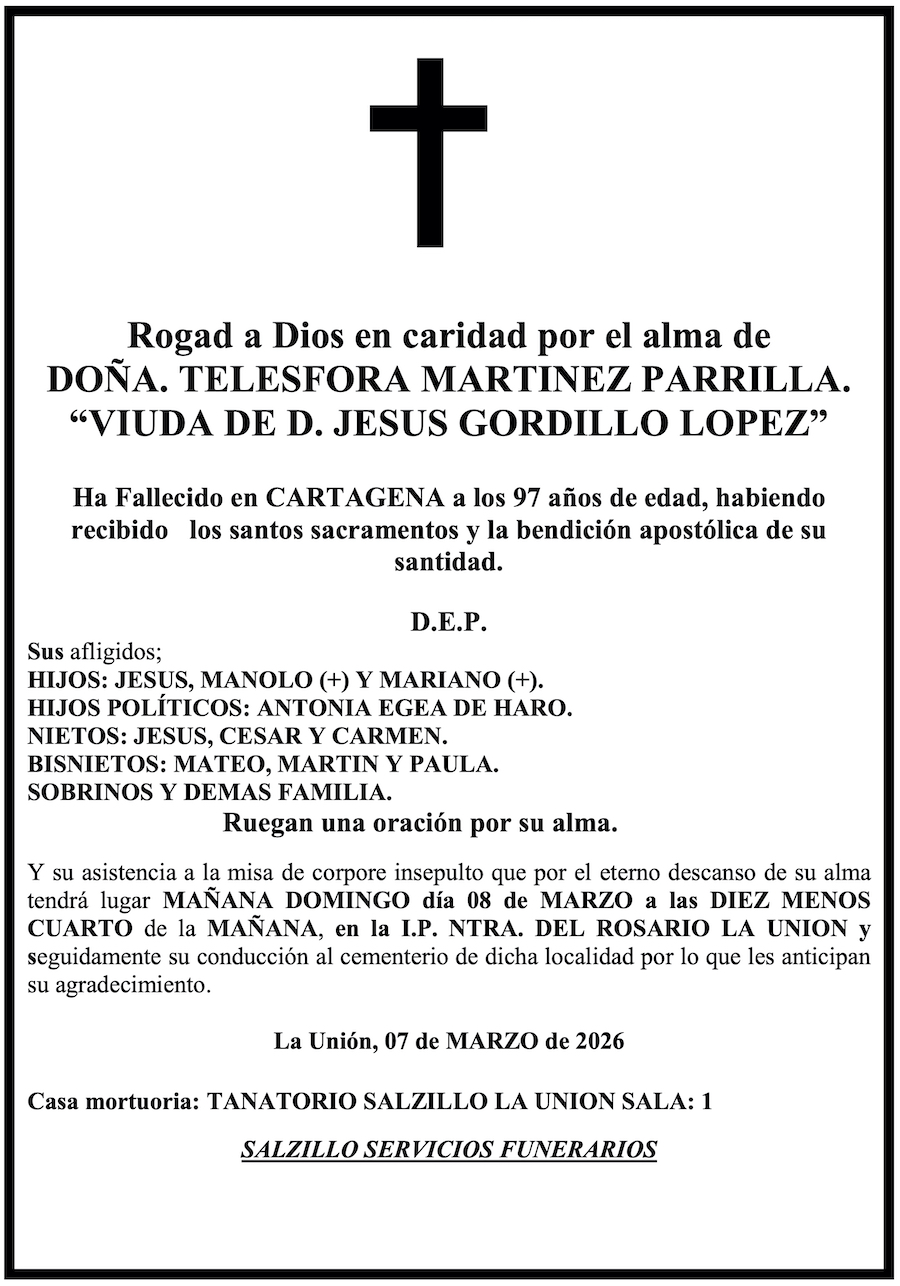 Rogad a Dios en caridad por el alma de
DOÑA. TELESFORA MARTINEZ PARRILLA.
"VIUDA DE D. JESUS GORDILLO LOPEZ"

Ha Fallecido en CARTAGENA a los 97 años de edad, habiendo recibido los santos sacramentos y la bendición apostólica de su santidad.

D.E.P.

Sus afligidos;
HIJOS: JESUS, MANOLO (+) Y MARIANO (+).
HIJOS POLÍTICOS: ANTONIA EGEA DE HARO.
NIETOS: JESUS, CESAR Y CARMEN.
BISNIETOS: MATEO, MARTIN Y PAULA.
SOBRINOS Y DEMAS FAMILIA.
Ruegan una oración por su alma.

Y su asistencia a la misa de corpore insepulto que por el eterno descanso de su alma tendrá lugar MAÑANA DOMINGO día 08 de MARZO a las DIEZ MENOS CUARTO de la MAÑANA, en la I.P. NTRA. DEL ROSARIO LA UNION y seguidamente su conducción al cementerio de dicha localidad por lo que les anticipan su agradecimiento.

La Unión, 07 de MARZO de 2026

Casa mortuoria: TANATORIO SALZILLO LA UNION SALA: 1

SALZILLO SERVICIOS FUNERARIOS